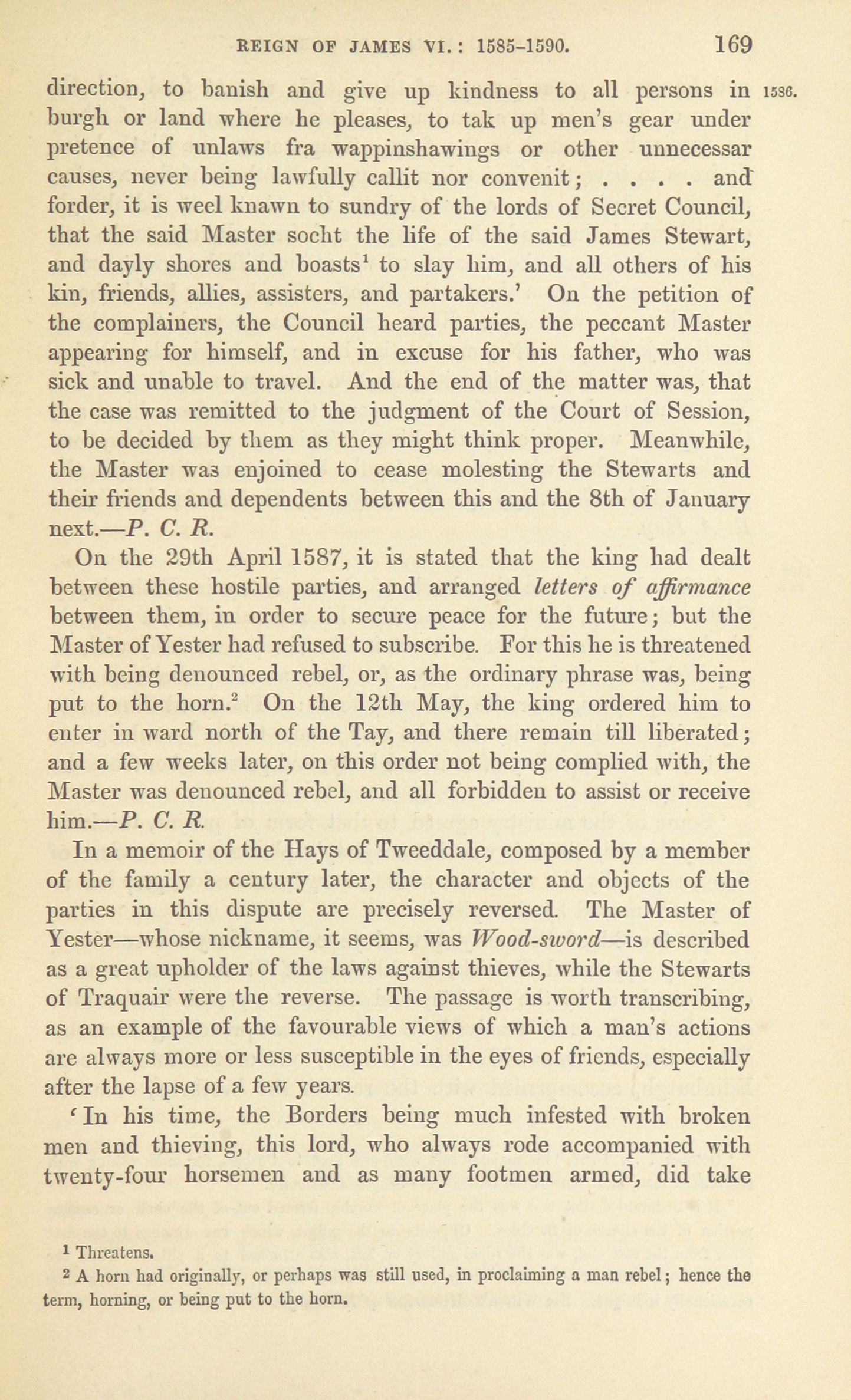 REIGN OF JAMES VI.: 1585-1590. 169

direction, to banish and give up kindness to all persons in burgh or land where he pleases, to tak up men's gear under pretence of unlaws fra wappinshawings or other unnecessar causes, never being lawfully callit nor convenit; . . . . and forder, it is weel knawn to sundry of the lords of Secret Council, that the said Master socht the life of the said James Stewart, and dayly shores and boasts$^1$ to slay him, and all others of his kin, friends, allies, assisters, and partakers.' On the petition of the complainers, the Council heard parties, the peccant Master appearing for himself, and in excuse for his father, who was sick and unable to travel. And the end of the matter was, that the case was remitted to the judgment of the Court of Session, to be decided by them as they might think proper. Meanwhile, the Master was enjoined to cease molesting the Stewarts and their friends and dependents between this and the 8th of January next.—P. C. R.

1586.

On the 29th April 1587, it is stated that the king had dealt between these hostile parties, and arranged letters of affirmance between them, in order to secure peace for the future; but the Master of Yester had refused to subscribe. For this he is threatened with being denounced rebel, or, as the ordinary phrase was, being put to the horn.$^2$ On the 12th May, the king ordered him to enter in ward north of the Tay, and there remain till liberated; and a few weeks later, on this order not being complied with, the Master was denounced rebel, and all forbidden to assist or receive him.—P. C. R.

In a memoir of the Hays of Tweeddale, composed by a member of the family a century later, the character and objects of the parties in this dispute are precisely reversed. The Master of Yester—whose nickname, it seems, was Wood-sword—is described as a great upholder of the laws against thieves, while the Stewarts of Traquair were the reverse. The passage is worth transcribing, as an example of the favourable views of which a man's actions are always more or less susceptible in the eyes of friends, especially after the lapse of a few years.

'In his time, the Borders being much infested with broken men and thieving, this lord, who always rode accompanied with twenty-four horsemen and as many footmen armed, did take

$^1$ Threatens.
$^2$ A horn had originally, or perhaps was still used, in proclaiming a man rebel; hence the term, horning, or being put to the horn.